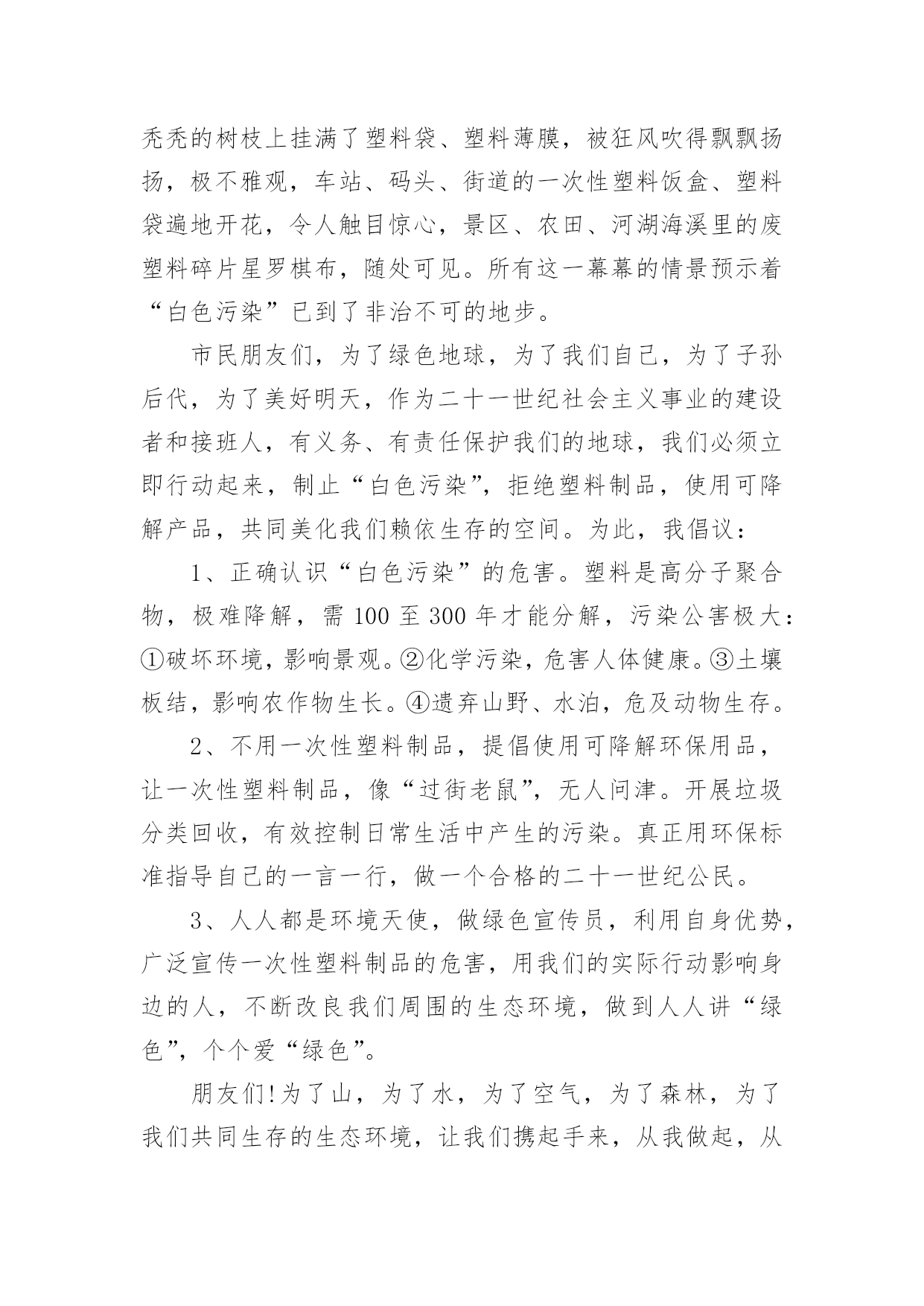 秃秃的树枝上挂满了塑料袋、塑料薄膜，被狂风吹得飘飘扬扬，极不雅观，车站、码头、街道的一次性塑料饭盒、塑料袋遍地开花，令人触目惊心，景区、农田、河湖海溪里的废塑料碎片星罗棋布，随处可见。所有这一幕幕的情景预示着“白色污染”已到了非治不可的地步。

市民朋友们，为了绿色地球，为了我们自己，为了子孙后代，为了美好明天，作为二十一世纪社会主义事业的建设者和接班人，有义务、有责任保护我们的地球，我们必须立即行动起来，制止“白色污染”，拒绝塑料制品，使用可降解产品，共同美化我们赖依生存的空间。为此，我倡议：

1、正确认识“白色污染”的危害。塑料是高分子聚合物，极难降解，需 100 至 300 年才能分解，污染公害极大：①破坏环境，影响景观。②化学污染，危害人体健康。③土壤板结，影响农作物生长。④遗弃山野、水泊，危及动物生存。

2、不用一次性塑料制品，提倡使用可降解环保用品，让一次性塑料制品，像“过街老鼠”，无人问津。开展垃圾分类回收，有效控制日常生活中产生的污染。真正用环保标准指导自己的一言一行，做一个合格的二十一世纪公民。

3、人人都是环境天使，做绿色宣传员，利用自身优势，广泛宣传一次性塑料制品的危害，用我们的实际行动影响身边的人，不断改良我们周围的生态环境，做到人人讲“绿色”，个个爱“绿色”。

朋友们!为了山，为了水，为了空气，为了森林，为了我们共同生存的生态环境，让我们携起手来，从我做起，从